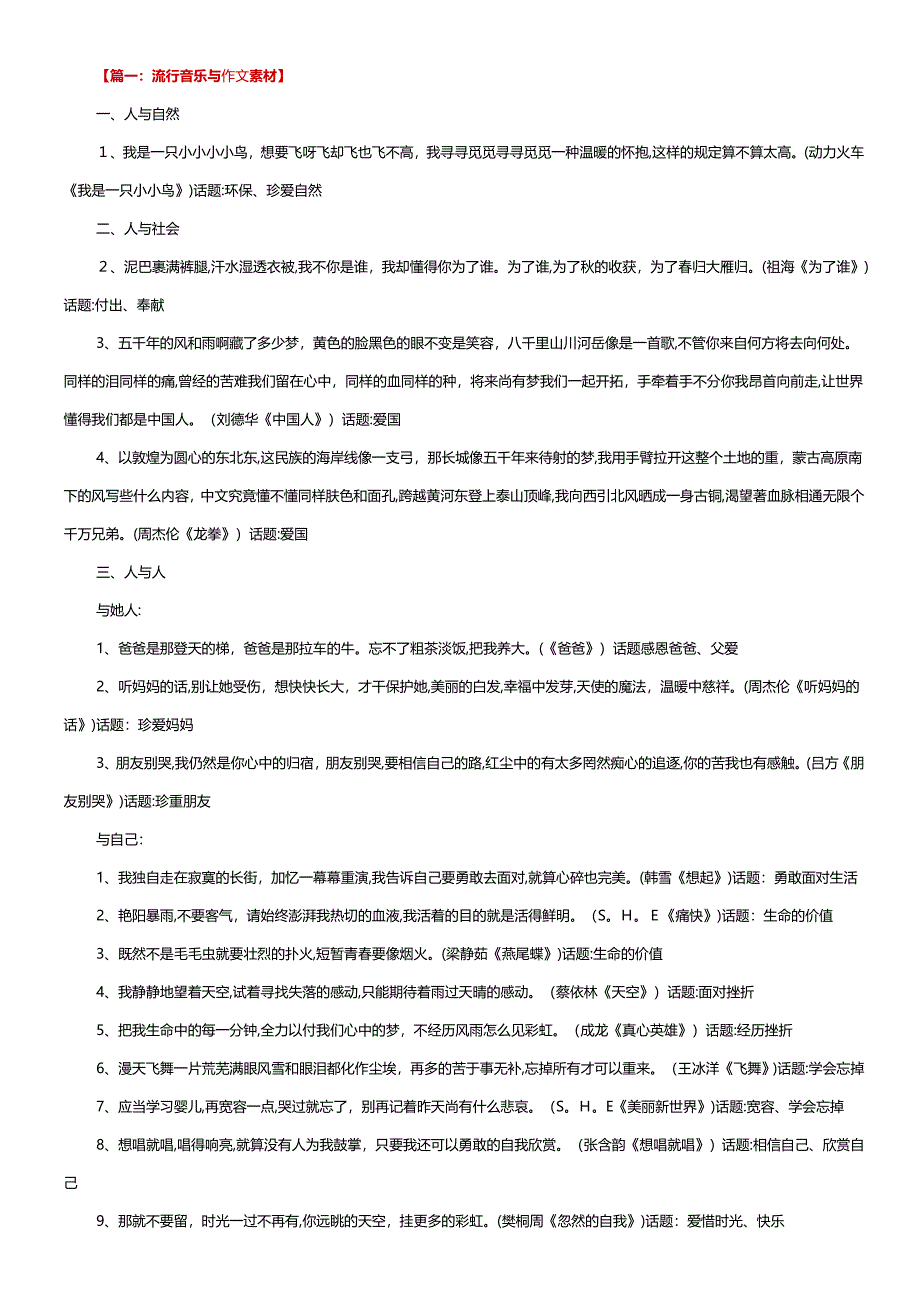 【篇一：流行音乐与作文素材】

一、人与自然

1、我是一只小小小小鸟，想要飞呀飞却飞也飞不高，我寻寻觅觅寻寻觅觅一种温暖的怀抱,这样的规定算不算太高。(动力火车《我是一只小小鸟》)话题:环保、珍爱自然

二、人与社会

2、泥巴裹满裤腿,汗水湿透衣被,我不你是谁，我却懂得你为了谁。为了谁,为了秋的收获，为了春归大雁归。(祖海《为了谁》)话题:付出、奉献

3、五千年的风和雨啊藏了多少梦，黄色的脸黑色的眼不变是笑容，八千里山川河岳像是一首歌,不管你来自何方将去向何处。同样的泪同样的痛,曾经的苦难我们留在心中，同样的血同样的种，将来尚有梦我们一起开拓，手牵着手不分你我昂首向前走,让世界懂得我们都是中国人。（刘德华《中国人》）话题:爱国

4、以敦煌为圆心的东北东,这民族的海岸线像一支弓，那长城像五千年来待射的梦,我用手臂拉开这整个土地的重，蒙古高原南下的风写些什么内容，中文究竟懂不懂同样肤色和面孔,跨越黄河东登上泰山顶峰,我向西引北风晒成一身古铜,渴望著血脉相通无限个千万兄弟。(周杰伦《龙拳》）话题:爱国

三、人与人

与她人:

1、爸爸是那登天的梯，爸爸是那拉车的牛。忘不了粗茶淡饭,把我养大。(《爸爸》）话题感恩爸爸、父爱

2、听妈妈的话,别让她受伤，想快快长大，才干保护她,美丽的白发,幸福中发芽,天使的魔法，温暖中慈祥。(周杰伦《听妈妈的话》)话题：珍爱妈妈

3、朋友别哭,我仍然是你心中的归宿，朋友别哭,要相信自己的路,红尘中的有太多罔然痴心的追逐,你的苦我也有感触。(吕方《朋友别哭》)话题:珍重朋友

与自己:

1、我独自走在寂寞的长街，加忆一幕幕重演,我告诉自己要勇敢去面对,就算心碎也完美。(韩雪《想起》)话题：勇敢面对生活

2、艳阳暴雨，不要客气，请始终澎湃我热切的血液,我活着的目的就是活得鲜明。（S。H。E《痛快》)话题：生命的价值

3、既然不是毛毛虫就要壮烈的扑火,短暂青春要像烟火。(梁静茹《燕尾蝶》)话题:生命的价值

4、我静静地望着天空,试着寻找失落的感动,只能期待着雨过天晴的感动。（蔡依林《天空》）话题:面对挫折

5、把我生命中的每一分钟,全力以付我们心中的梦，不经历风雨怎么见彩虹。（成龙《真心英雄》）话题:经历挫折

6、漫天飞舞一片荒芜满眼风雪和眼泪都化作尘埃，再多的苦于事无补,忘掉所有才可以重来。（王冰洋《飞舞》)话题:学会忘掉

7、应当学习婴儿,再宽容一点,哭过就忘了，别再记着昨天尚有什么悲哀。（S。H。E《美丽新世界》)话题:宽容、学会忘掉

8、想唱就唱,唱得响亮,就算没有人为我鼓掌，只要我还可以勇敢的自我欣赏。（张含韵《想唱就唱》）话题:相信自己、欣赏自己

9、那就不要留，时光一过不再有,你远眺的天空，挂更多的彩虹。(樊桐周《忽然的自我》)话题：爱惜时光、快乐